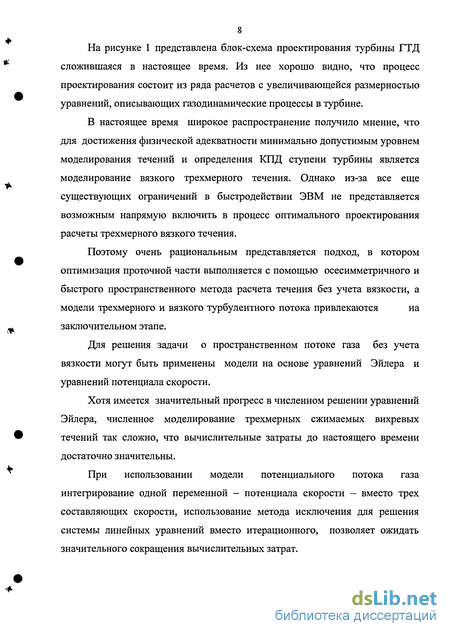 8

На рисунке 1 представлена блок-схема проектирования турбины ГТД сложившаяся в настоящее время. Из нее хорошо видно, что процесс проектирования состоит из ряда расчетов с увеличивающейся размерностью уравнений, описывающих газодинамические процессы в турбине.

В настоящее время широкое распространение получило мнение, что для достижения физической адекватности минимально допустимым уровнем моделирования течений и определения КПД ступени турбины является моделирование вязкого трехмерного течения. Однако из-за все еще существующих ограничений в быстродействии ЭВМ не представляется возможным напрямую включить в процесс оптимального проектирования расчеты трехмерного вязкого течения.

Поэтому очень рациональным представляется подход, в котором оптимизация проточной части выполняется с помощью осесимметричного и быстрого пространственного метода расчета течения без учета вязкости, а модели трехмерного и вязкого турбулентного потока привлекаются на заключительном этапе.

Для решения задачи о пространственном потоке газа без учета вязкости могут быть применены модели на основе уравнений Эйлера и уравнений потенциала скорости.

Хотя имеется значительный прогресс в численном решении уравнений Эйлера, численное моделирование трехмерных сжимаемых вихревых течений так сложно, что вычислительные затраты до настоящего времени достаточно значительны.

При использовании модели потенциального потока газа интегрирование одной переменной – потенциала скорости – вместо трех составляющих скорости, использование метода исключения для решения системы линейных уравнений вместо итерационного, позволяет ожидать значительного сокращения вычислительных затрат.

dsLib.net
библиотека диссертаций